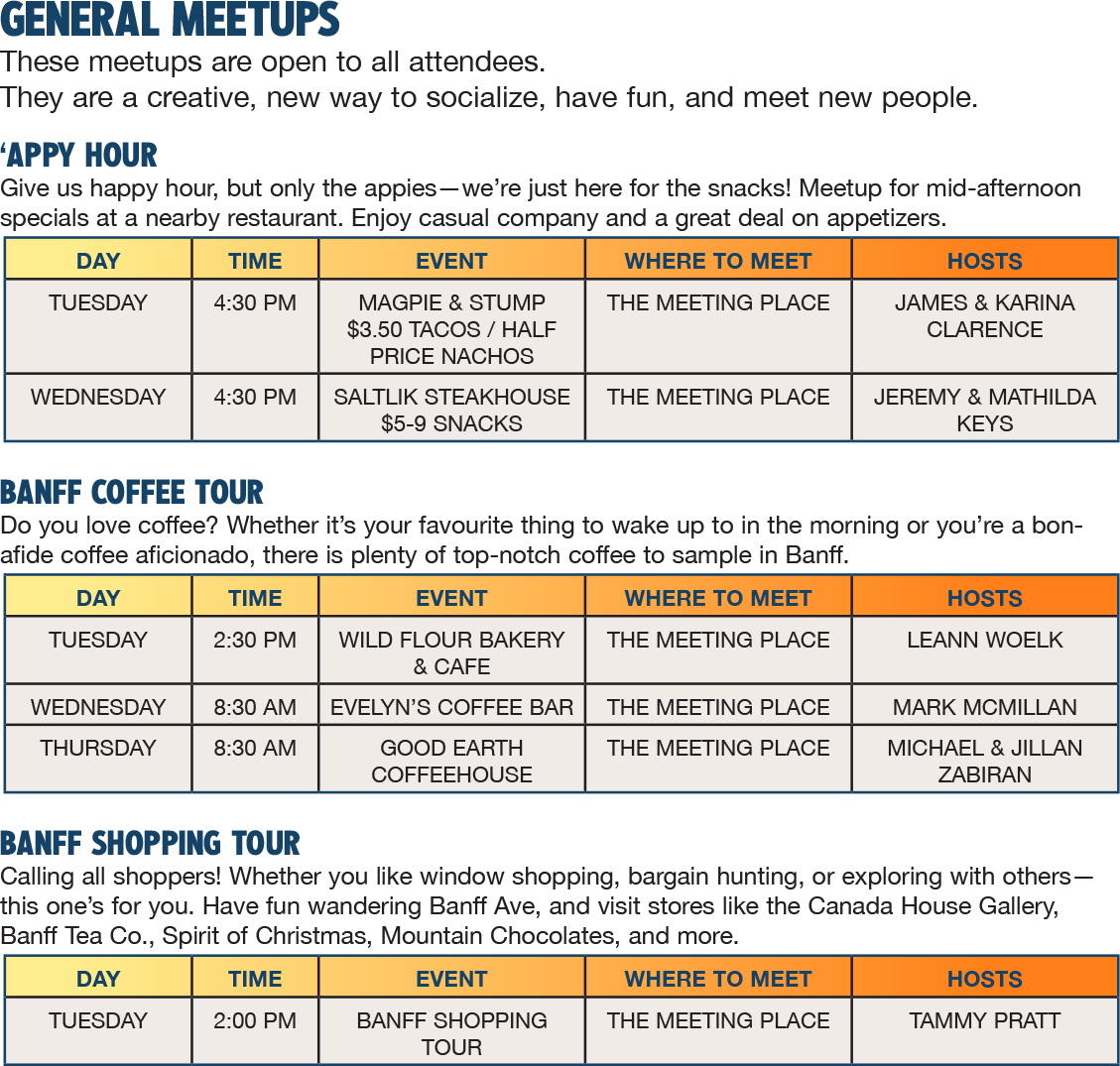 GENERAL MEETUPS
These meetups are open to all attendees.
They are a creative, new way to socialize, have fun, and meet new people.

'APPY HOUR
Give us happy hour, but only the appies—we're just here for the snacks! Meetup for mid-afternoon specials at a nearby restaurant. Enjoy casual company and a great deal on appetizers.

| DAY | TIME | EVENT | WHERE TO MEET | HOSTS |
|---|---|---|---|---|
| TUESDAY | 4:30 PM | MAGPIE & STUMP $3.50 TACOS / HALF PRICE NACHOS | THE MEETING PLACE | JAMES & KARINA CLARENCE |
| WEDNESDAY | 4:30 PM | SALTLIK STEAKHOUSE $5-9 SNACKS | THE MEETING PLACE | JEREMY & MATHILDA KEYS |

BANFF COFFEE TOUR
Do you love coffee? Whether it's your favourite thing to wake up to in the morning or you're a bonafide coffee aficionado, there is plenty of top-notch coffee to sample in Banff.

| DAY | TIME | EVENT | WHERE TO MEET | HOSTS |
|---|---|---|---|---|
| TUESDAY | 2:30 PM | WILD FLOUR BAKERY & CAFE | THE MEETING PLACE | LEANN WOELK |
| WEDNESDAY | 8:30 AM | EVELYN'S COFFEE BAR | THE MEETING PLACE | MARK MCMILLAN |
| THURSDAY | 8:30 AM | GOOD EARTH COFFEEHOUSE | THE MEETING PLACE | MICHAEL & JILLAN ZABIRAN |

BANFF SHOPPING TOUR
Calling all shoppers! Whether you like window shopping, bargain hunting, or exploring with others—this one's for you. Have fun wandering Banff Ave, and visit stores like the Canada House Gallery, Banff Tea Co., Spirit of Christmas, Mountain Chocolates, and more.

| DAY | TIME | EVENT | WHERE TO MEET | HOSTS |
|---|---|---|---|---|
| TUESDAY | 2:00 PM | BANFF SHOPPING TOUR | THE MEETING PLACE | TAMMY PRATT |